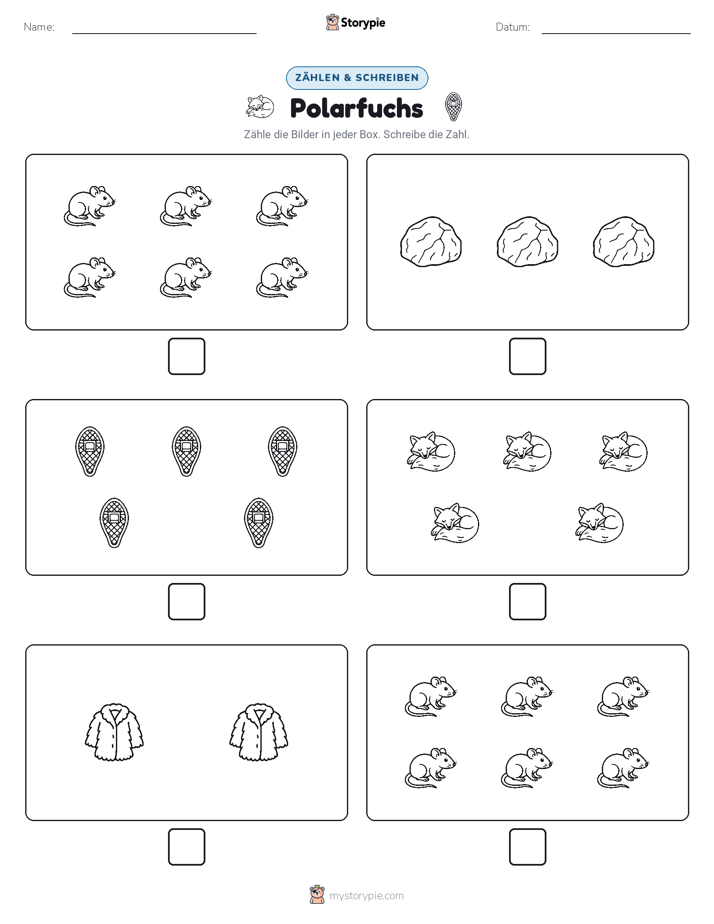 Name:

Storypie

Datum:

ZÄHLEN & SCHREIBEN

Polarfuchs

Zähle die Bilder in jeder Box. Schreibe die Zahl.

mystorypie.com